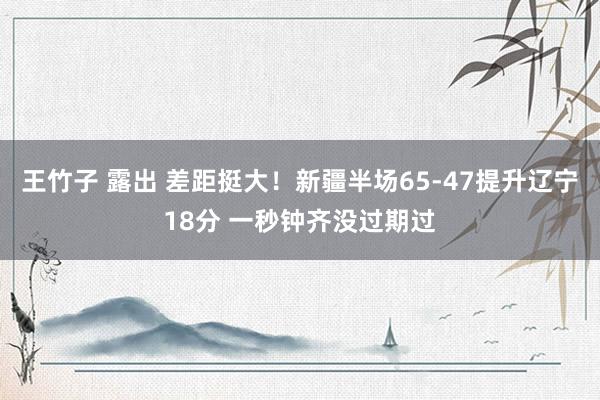 王竹子 露出 差距挺大！新疆半场65-47提升辽宁18分 一秒钟齐没过期过